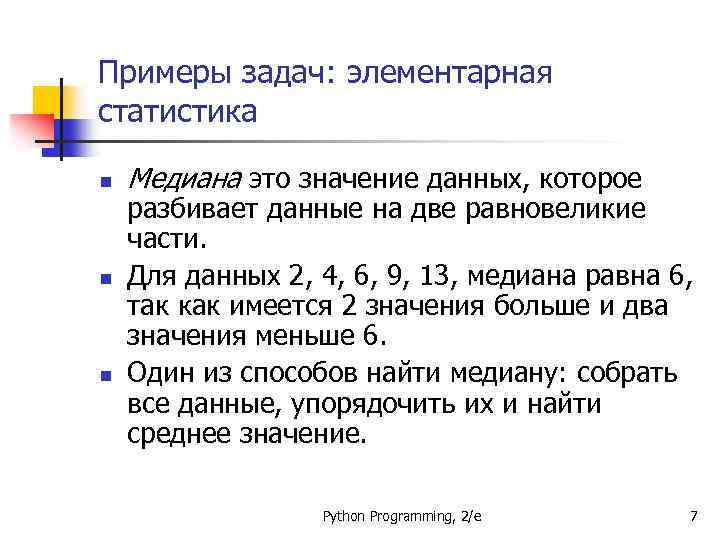 Примеры задач: элементарная статистика

- Медиана это значение данных, которое разбивает данные на две равновеликие части.
- Для данных 2, 4, 6, 9, 13, медиана равна 6, так как имеется 2 значения больше и два значения меньше 6.
- Один из способов найти медиану: собрать все данные, упорядочить их и найти среднее значение.

Python Programming, 2/e

7